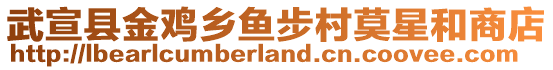 武宣县金鸡乡鱼步村莫星和商店
http://lbearlcumberland.cn.coovee.com